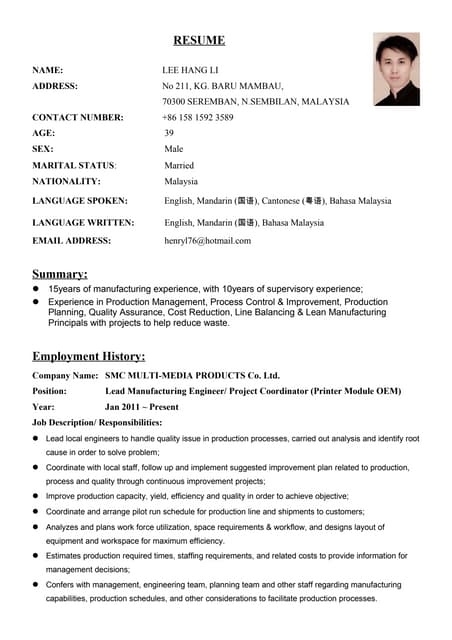 RESUME

NAME: LEE HANG LI
ADDRESS: No 211, KG. BARU MAMBAU, 70300 SEREMBAN, N.SEMBILAN, MALAYSIA
CONTACT NUMBER: +86 158 1592 3589
AGE: 39
SEX: Male
MARITAL STATUS: Married
NATIONALITY: Malaysia
LANGUAGE SPOKEN: English, Mandarin (国语), Cantonese (粤语), Bahasa Malaysia
LANGUAGE WRITTEN: English, Mandarin (国语), Bahasa Malaysia
EMAIL ADDRESS: henryl76@hotmail.com

Summary:
● 15years of manufacturing experience, with 10years of supervisory experience;
● Experience in Production Management, Process Control & Improvement, Production Planning, Quality Assurance, Cost Reduction, Line Balancing & Lean Manufacturing Principals with projects to help reduce waste.

Employment History:
Company Name: SMC MULTI-MEDIA PRODUCTS Co. Ltd.
Position: Lead Manufacturing Engineer/ Project Coordinator (Printer Module OEM)
Year: Jan 2011 ~ Present
Job Description/ Responsibilities:
● Lead local engineers to handle quality issue in production processes, carried out analysis and identify root cause in order to solve problem;
● Coordinate with local staff, follow up and implement suggested improvement plan related to production, process and quality through continuous improvement projects;
● Improve production capacity, yield, efficiency and quality in order to achieve objective;
● Coordinate and arrange pilot run schedule for production line and shipments to customers;
● Analyzes and plans work force utilization, space requirements & workflow, and designs layout of equipment and workspace for maximum efficiency.
● Estimates production required times, staffing requirements, and related costs to provide information for management decisions;
● Confers with management, engineering team, planning team and other staff regarding manufacturing capabilities, production schedules, and other considerations to facilitate production processes.